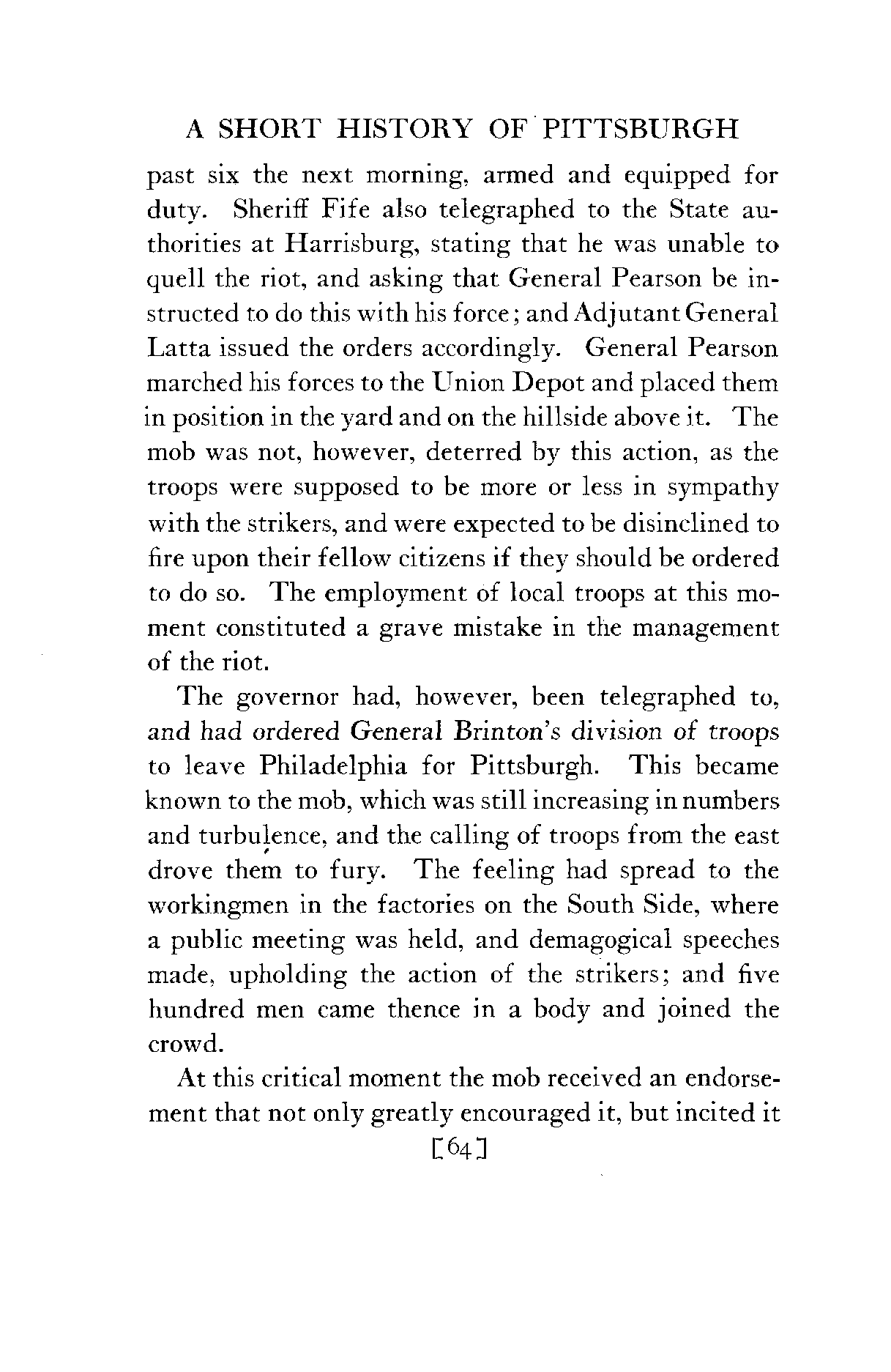 A SHORT HISTORY OF PITTSBURGH

past six the next morning, armed and equipped for duty. Sheriff Fife also telegraphed to the State authorities at Harrisburg, stating that he was unable to quell the riot, and asking that General Pearson be instructed to do this with his force; and Adjutant General Latta issued the orders accordingly. General Pearson marched his forces to the Union Depot and placed them in position in the yard and on the hillside above it. The mob was not, however, deterred by this action, as the troops were supposed to be more or less in sympathy with the strikers, and were expected to be disinclined to fire upon their fellow citizens if they should be ordered to do so. The employment of local troops at this moment constituted a grave mistake in the management of the riot.

The governor had, however, been telegraphed to, and had ordered General Brinton's division of troops to leave Philadelphia for Pittsburgh. This became known to the mob, which was still increasing in numbers and turbulence, and the calling of troops from the east drove them to fury. The feeling had spread to the workingmen in the factories on the South Side, where a public meeting was held, and demagogical speeches made, upholding the action of the strikers; and five hundred men came thence in a body and joined the crowd.

At this critical moment the mob received an endorsement that not only greatly encouraged it, but incited it

[64]